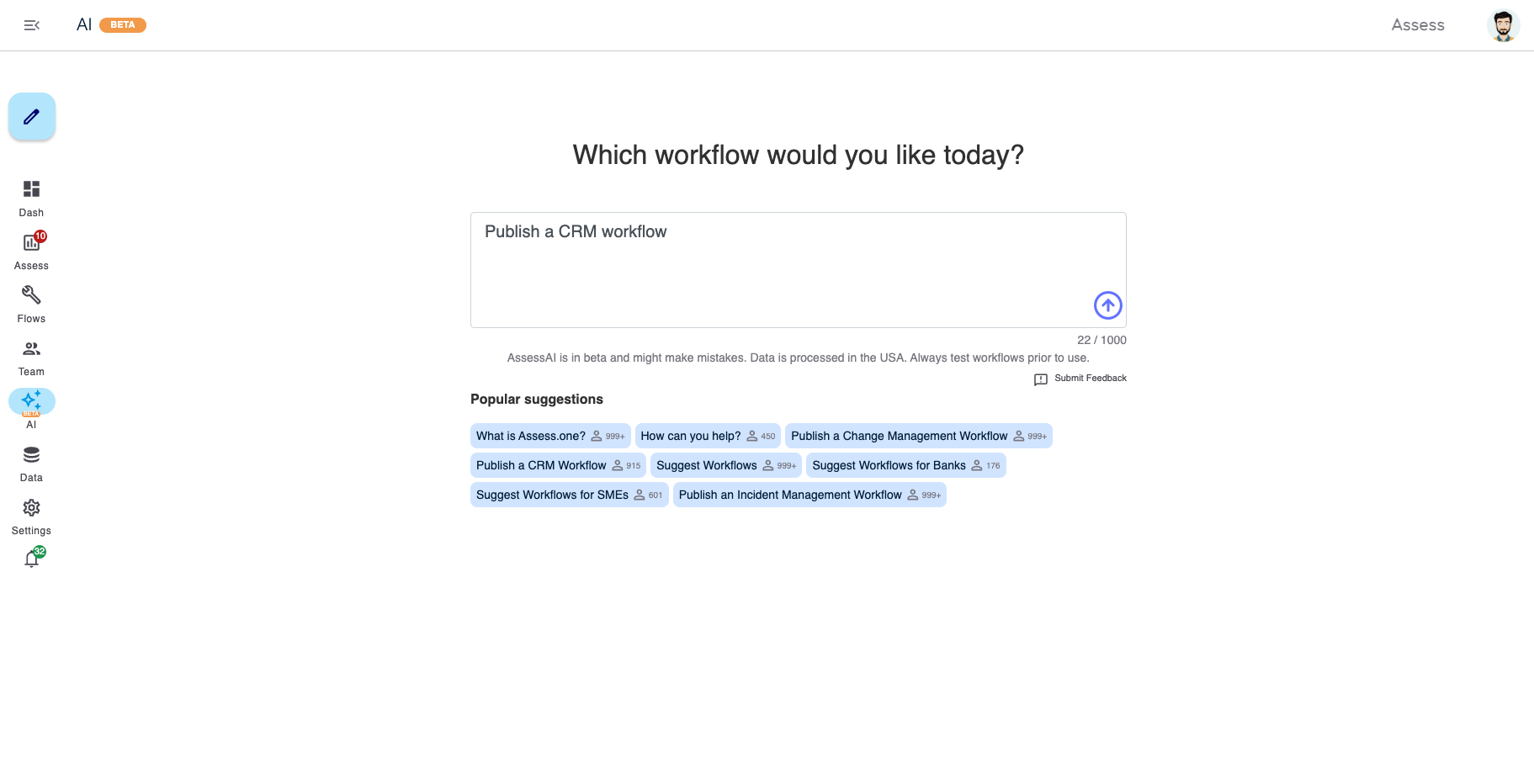 AI BETA

Assess

Dash

10

Assess

Flows

Team

BETA

AI

Data

Settings

32

Which workflow would you like today?

Publish a CRM workflow

22 / 1000

AssessAI is in beta and might make mistakes. Data is processed in the USA. Always test workflows prior to use.

Submit Feedback

Popular suggestions

What is Assess.one? 999+

How can you help? 450

Publish a Change Management Workflow 999+

Publish a CRM Workflow 915

Suggest Workflows 999+

Suggest Workflows for Banks 176

Suggest Workflows for SMEs 601

Publish an Incident Management Workflow 999+